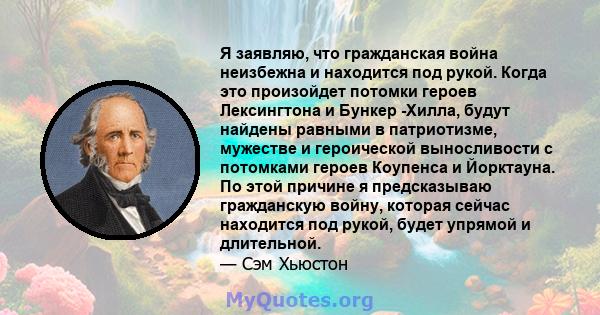 Я заявляю, что гражданская война неизбежна и находится под рукой. Когда это произойдет потомки героев Лексингтона и Бункер -Хилла, будут найдены равными в патриотизме, мужестве и героической выносливости с потомками героев Коупенса и Йорктауна. По этой причине я предсказываю гражданскую войну, которая сейчас находится под рукой, будет упрямой и длительной.
— Сэм Хьюстон

MyQuotes.org